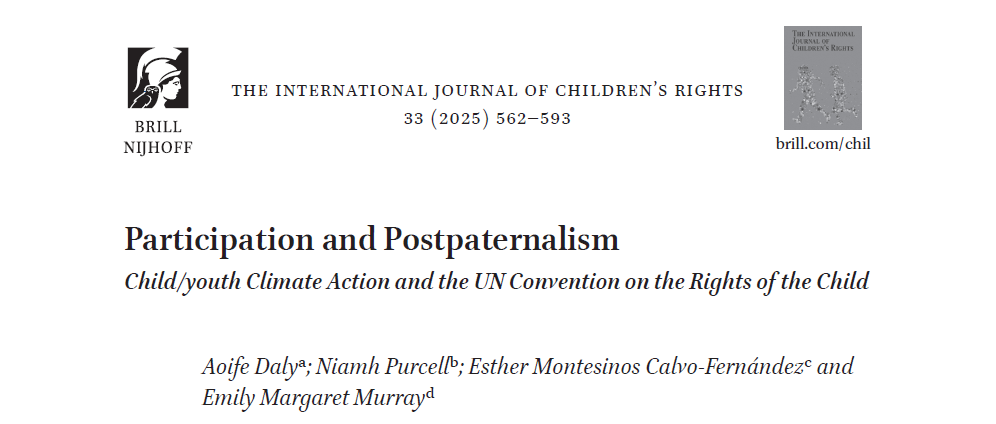 BRILL
NIJHOFF

THE INTERNATIONAL JOURNAL OF CHILDREN'S RIGHTS
33 (2025) 562–593

THE INTERNATIONAL JOURNAL OF CHILDREN'S RIGHTS

brill.com/chil

Participation and Postpaternalism

Child/youth Climate Action and the UN Convention on the Rights of the Child

Aoife Daly$^{a}$; Niamh Purcell$^{b}$; Esther Montesinos Calvo-Fernández$^{c}$ and Emily Margaret Murray$^{d}$